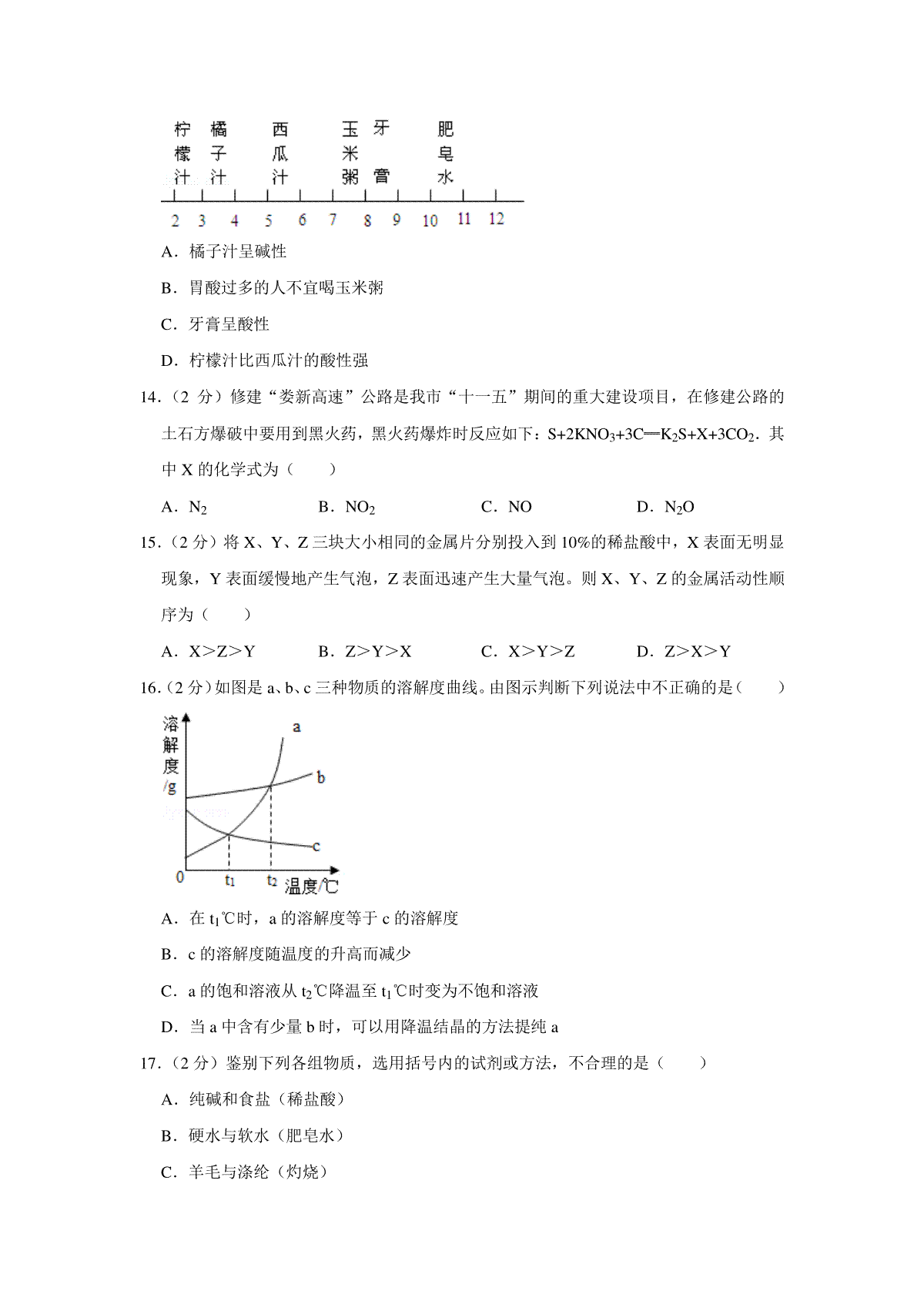 柠檬汁 橘子汁 西瓜汁 玉米粥 牙膏 肥皂水

2 3 4 5 6 7 8 9 10 11 12

A．橘子汁呈碱性

B．胃酸过多的人不宜喝玉米粥

C．牙膏呈酸性

D．柠檬汁比西瓜汁的酸性强

14．（2 分）修建“娄新高速”公路是我市“十一五”期间的重大建设项目，在修建公路的土石方爆破中要用到黑火药，黑火药爆炸时反应如下：$S+2KNO_3+3C═K_2S+X+3CO_2$．其中 X 的化学式为（　　）

A．$N_2$　　B．$NO_2$　　C．NO　　D．$N_2O$

15．（2 分）将 X、Y、Z 三块大小相同的金属片分别投入到 10%的稀盐酸中，X 表面无明显现象，Y 表面缓慢地产生气泡，Z 表面迅速产生大量气泡。则 X、Y、Z 的金属活动性顺序为（　　）

A．X＞Z＞Y　　B．Z＞Y＞X　　C．X＞Y＞Z　　D．Z＞X＞Y

16．（2 分）如图是 a、b、c 三种物质的溶解度曲线。由图示判断下列说法中不正确的是（　　）

溶解度/g
a
b
c
0
$t_1$
$t_2$
温度/℃

A．在 $t_1$℃时，a 的溶解度等于 c 的溶解度

B．c 的溶解度随温度的升高而减少

C．a 的饱和溶液从 $t_2$℃降温至 $t_1$℃时变为不饱和溶液

D．当 a 中含有少量 b 时，可以用降温结晶的方法提纯 a

17．（2 分）鉴别下列各组物质，选用括号内的试剂或方法，不合理的是（　　）

A．纯碱和食盐（稀盐酸）

B．硬水与软水（肥皂水）

C．羊毛与涤纶（灼烧）